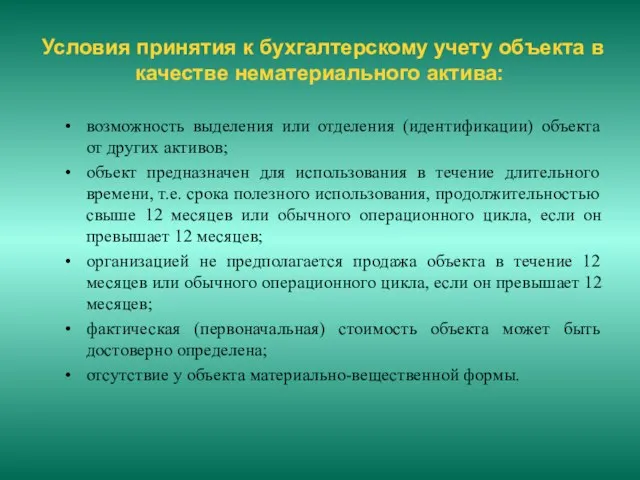 Условия принятия к бухгалтерскому учету объекта в качестве нематериального актива:

• возможность выделения или отделения (идентификации) объекта от других активов;

• объект предназначен для использования в течение длительного времени, т.е. срока полезного использования, продолжительностью свыше 12 месяцев или обычного операционного цикла, если он превышает 12 месяцев;

• организацией не предполагается продажа объекта в течение 12 месяцев или обычного операционного цикла, если он превышает 12 месяцев;

• фактическая (первоначальная) стоимость объекта может быть достоверно определена;

• отсутствие у объекта материально-вещественной формы.